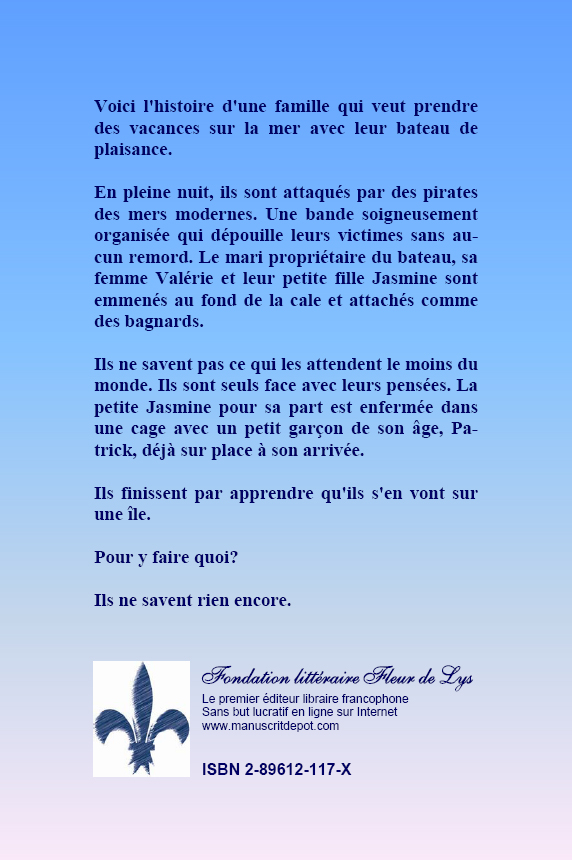 Voici l'histoire d'une famille qui veut prendre des vacances sur la mer avec leur bateau de plaisance.

En pleine nuit, ils sont attaqués par des pirates des mers modernes. Une bande soigneusement organisée qui dépouille leurs victimes sans aucun remord. Le mari propriétaire du bateau, sa femme Valérie et leur petite fille Jasmine sont emmenés au fond de la cale et attachés comme des bagnards.

Ils ne savent pas ce qui les attendent le moins du monde. Ils sont seuls face avec leurs pensées. La petite Jasmine pour sa part est enfermée dans une cage avec un petit garçon de son âge, Patrick, déjà sur place à son arrivée.

Ils finissent par apprendre qu'ils s'en vont sur une île.

Pour y faire quoi?

Ils ne savent rien encore.

Fondation littéraire Fleur de Lys
Le premier éditeur libraire francophone
Sans but lucratif en ligne sur Internet
www.manuscritdepot.com

ISBN 2-89612-117-X